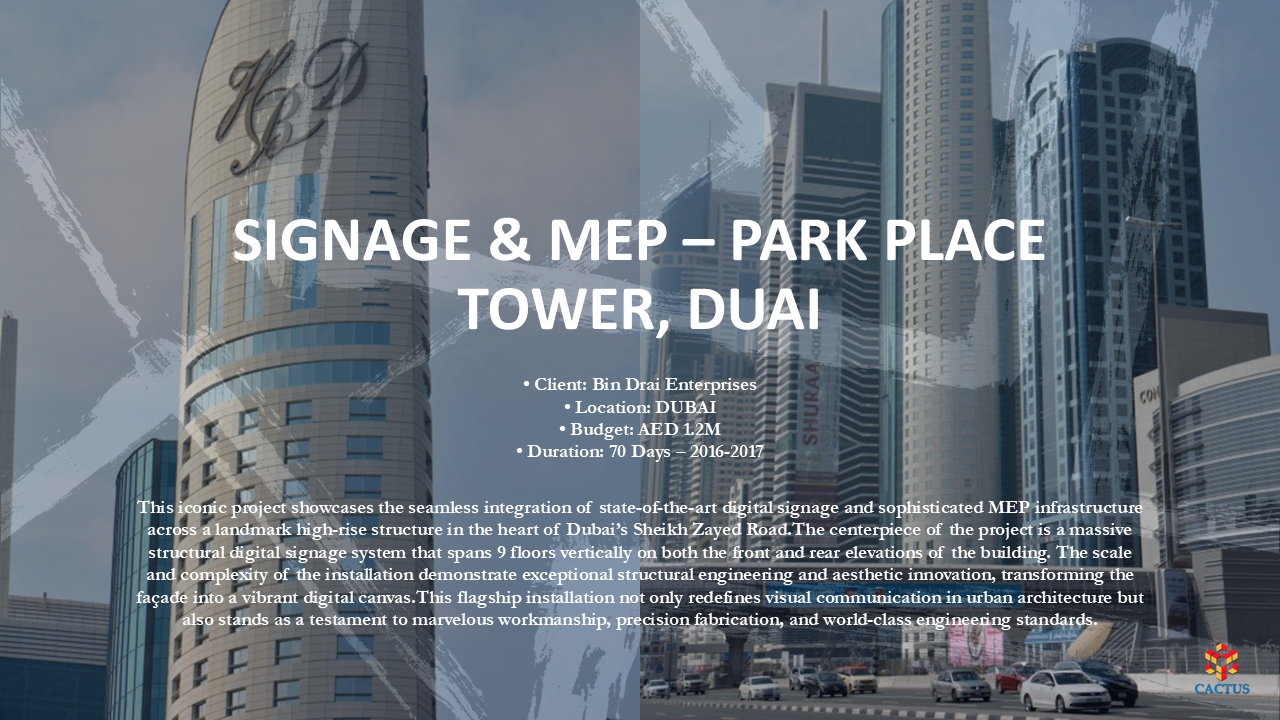 HBD

SIGNAGE & MEP – PARK PLACE TOWER, DUAI

• Client: Bin Drai Enterprises
• Location: DUBAI
• Budget: AED 1.2M
• Duration: 70 Days – 2016-2017

This iconic project showcases the seamless integration of state-of-the-art digital signage and sophisticated MEP infrastructure across a landmark high-rise structure in the heart of Dubai's Sheikh Zayed Road.The centerpiece of the project is a massive structural digital signage system that spans 9 floors vertically on both the front and rear elevations of the building. The scale and complexity of the installation demonstrate exceptional structural engineering and aesthetic innovation, transforming the façade into a vibrant digital canvas.This flagship installation not only redefines visual communication in urban architecture but also stands as a testament to marvelous workmanship, precision fabrication, and world-class engineering standards.

SHURAA

CACTUS